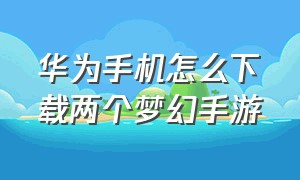 华为手机怎么下载两个梦幻手游